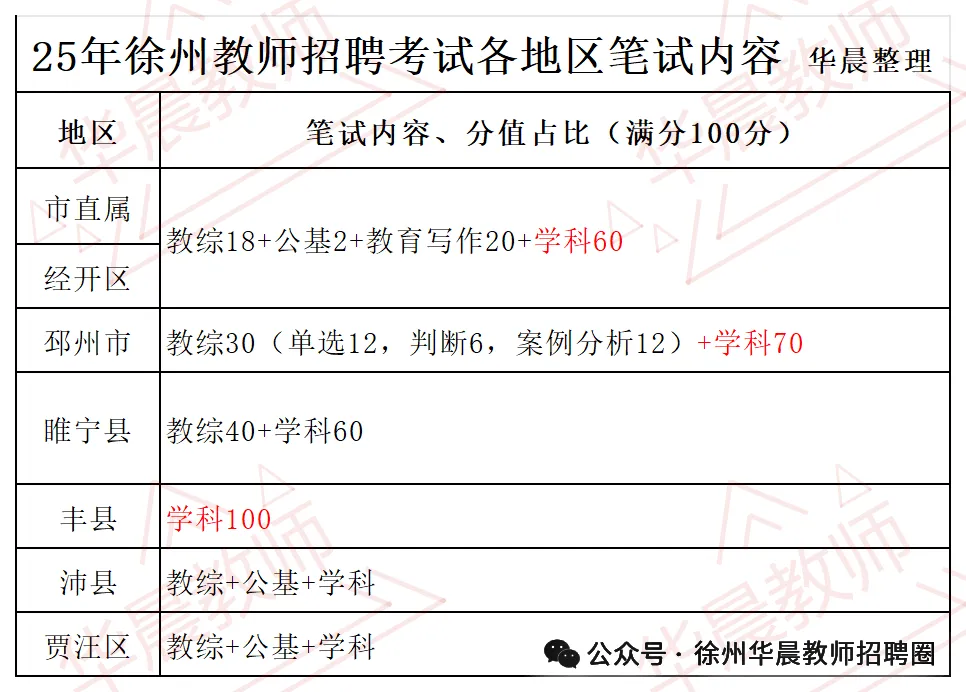 25年徐州教师招聘考试各地区笔试内容 华晨整理

| 地区 | 笔试内容、分值占比（满分100分） |
|---|---|
| 市直属 | 教综18+公基2+教育写作20+学科60 |
| 经开区 | |
| 邳州市 | 教综30（单选12，判断6，案例分析12）+学科70 |
| 睢宁县 | 教综40+学科60 |
| 丰县 | 学科100 |
| 沛县 | 教综+公基+学科 |
| 贾汪区 | 教综+公基+学科 |

公众号·徐州华晨教师招聘圈

华晨教师